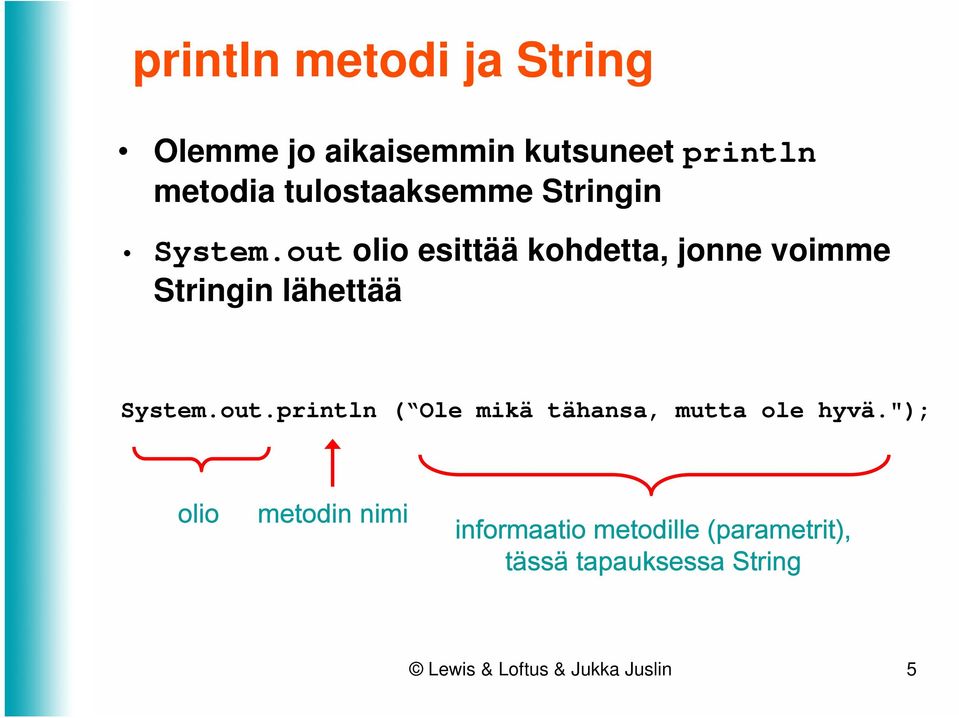 println metodi ja String

• Olemme jo aikaisemmin kutsuneet println metodia tulostaaksemme Stringin

• System.out olio esittää kohdetta, jonne voimme Stringin lähettää

System.out.println (“Ole mikä tähansa, mutta ole hyvä.");

olio

metodin nimi

informaatio metodille (parametrit), tässä tapauksessa String

© Lewis & Loftus & Jukka Juslin

5